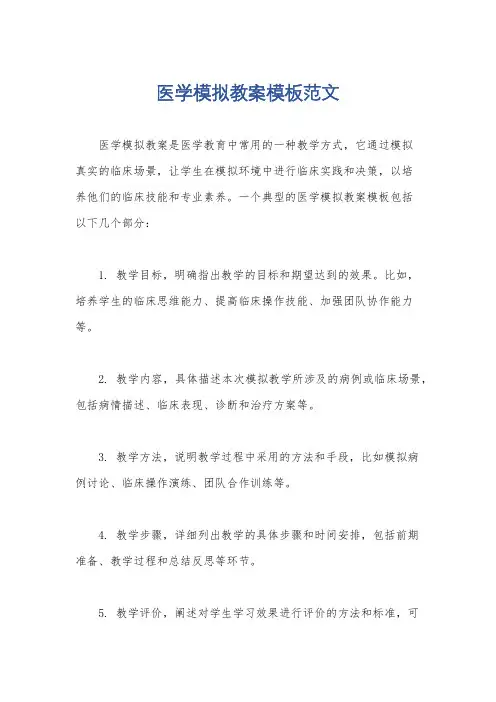 医学模拟教案模板范文

医学模拟教案是医学教育中常用的一种教学方式，它通过模拟真实的临床场景，让学生在模拟环境中进行临床实践和决策，以培养他们的临床技能和专业素养。一个典型的医学模拟教案模板包括以下几个部分：

1. 教学目标，明确指出教学的目标和期望达到的效果。比如，培养学生的临床思维能力、提高临床操作技能、加强团队协作能力等。

2. 教学内容，具体描述本次模拟教学所涉及的病例或临床场景，包括病情描述、临床表现、诊断和治疗方案等。

3. 教学方法，说明教学过程中采用的方法和手段，比如模拟病例讨论、临床操作演练、团队合作训练等。

4. 教学步骤，详细列出教学的具体步骤和时间安排，包括前期准备、教学过程和总结反思等环节。

5. 教学评价，阐述对学生学习效果进行评价的方法和标准，可